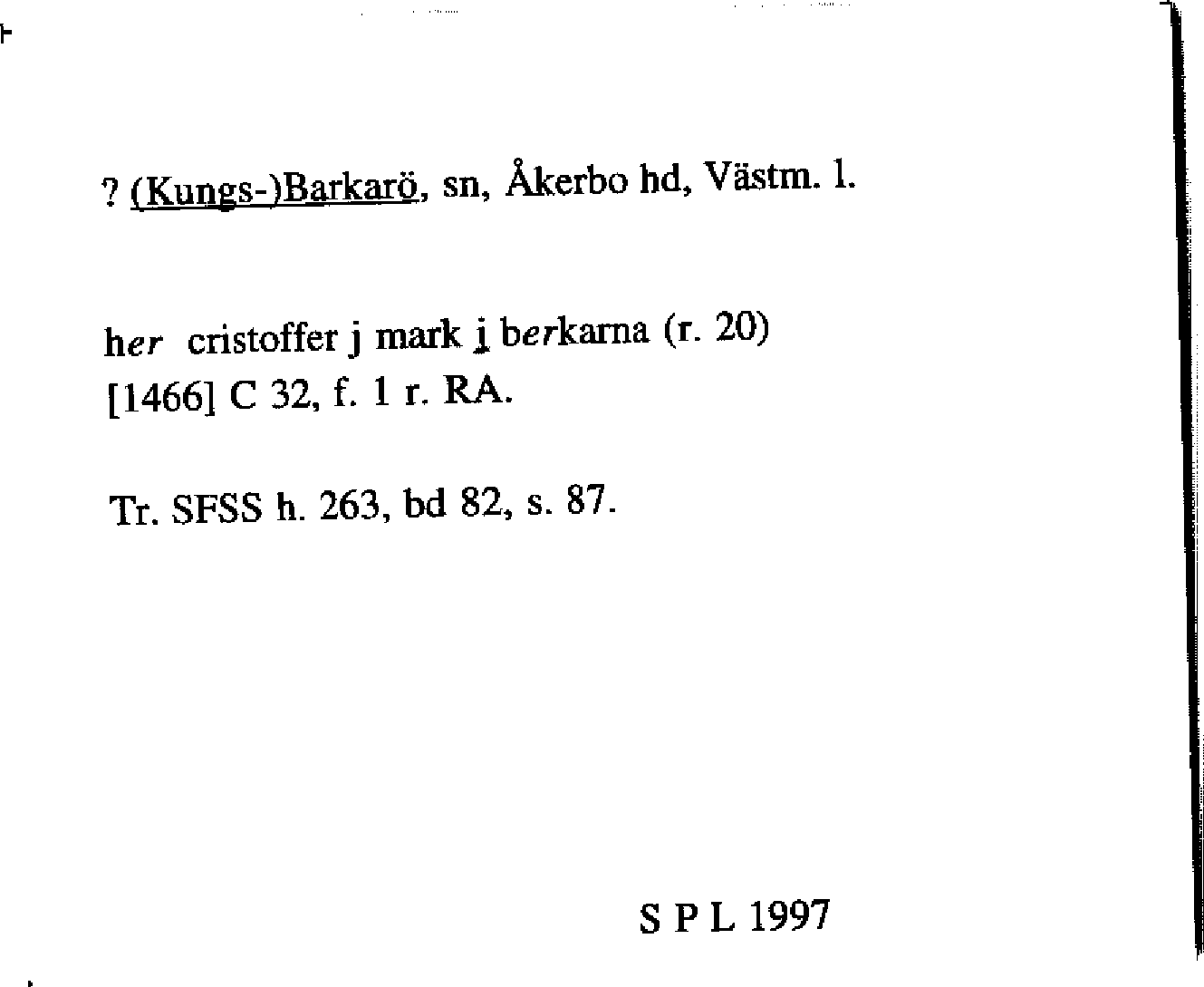 ? (Kungs-)Barkarö, sn, Åkerbo hd, Västm. l.

her cristoffer j mark j berkarna (r. 20)
[1466] C 32, f. 1 r. RA.

Tr. SFSS h. 263, bd 82, s. 87.

S P L 1997